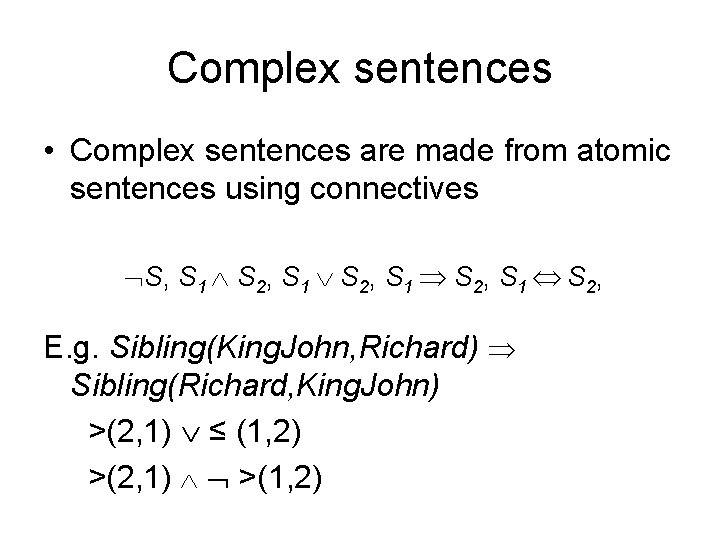 Complex sentences

• Complex sentences are made from atomic sentences using connectives

$\neg S, S_1 \wedge S_2, S_1 \vee S_2, S_1 \Rightarrow S_2, S_1 \Leftrightarrow S_2,$

E.g. $Sibling(KingJohn,Richard) \Rightarrow Sibling(Richard,KingJohn)$

$>(2,1) \vee \leq (1,2)$

$>(2,1) \wedge \neg >(1,2)$